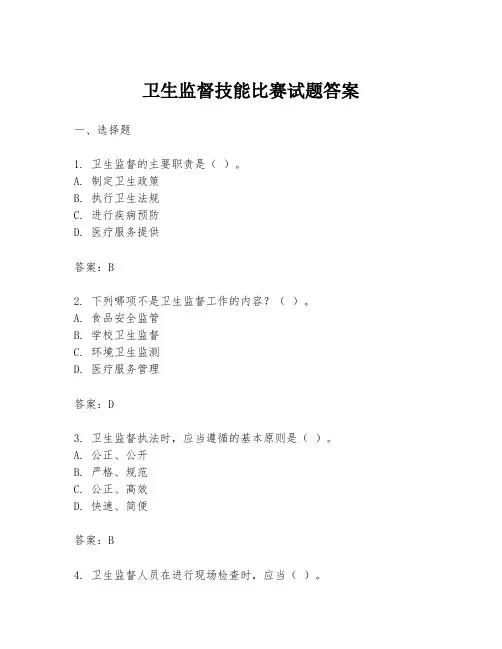 卫生监督技能比赛试题答案

一、选择题

1. 卫生监督的主要职责是（ ）。
A. 制定卫生政策
B. 执行卫生法规
C. 进行疾病预防
D. 医疗服务提供

答案：B

2. 下列哪项不是卫生监督工作的内容？（ ）。
A. 食品安全监管
B. 学校卫生监督
C. 环境卫生监测
D. 医疗服务管理

答案：D

3. 卫生监督执法时，应当遵循的基本原则是（ ）。
A. 公正、公开
B. 严格、规范
C. 公正、高效
D. 快速、简便

答案：B

4. 卫生监督人员在进行现场检查时，应当（ ）。